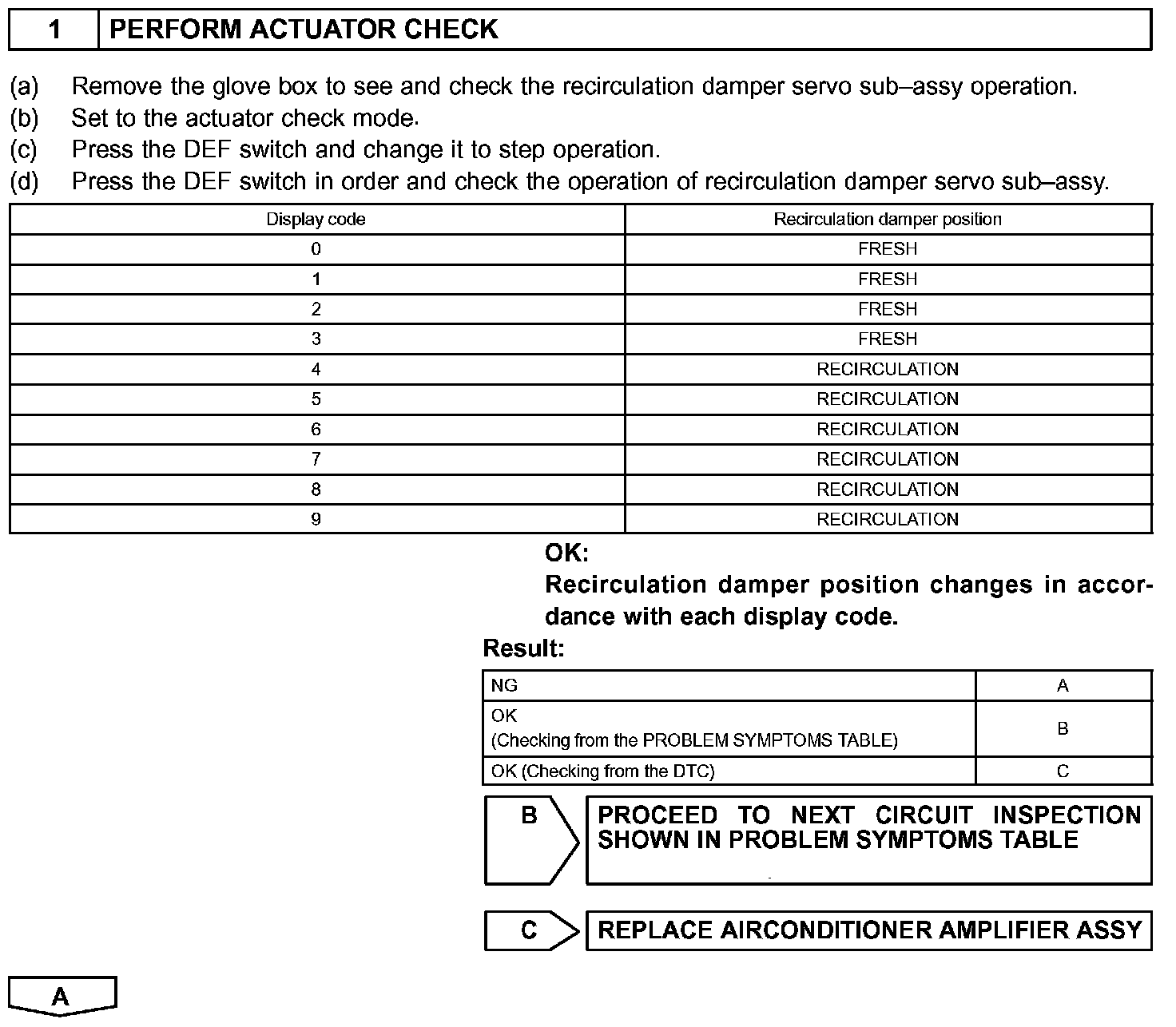 1 PERFORM ACTUATOR CHECK

(a) Remove the glove box to see and check the recirculation damper servo sub–assy operation.
(b) Set to the actuator check mode.
(c) Press the DEF switch and change it to step operation.
(d) Press the DEF switch in order and check the operation of recirculation damper servo sub–assy.

| Display code | Recirculation damper position |
|---|---|
| 0 | FRESH |
| 1 | FRESH |
| 2 | FRESH |
| 3 | FRESH |
| 4 | RECIRCULATION |
| 5 | RECIRCULATION |
| 6 | RECIRCULATION |
| 7 | RECIRCULATION |
| 8 | RECIRCULATION |
| 9 | RECIRCULATION |

OK:
Recirculation damper position changes in accordance with each display code.

Result:

| NG | A |
|---|---|
| OK (Checking from the PROBLEM SYMPTOMS TABLE) | B |
| OK (Checking from the DTC) | C |

B PROCEED TO NEXT CIRCUIT INSPECTION SHOWN IN PROBLEM SYMPTOMS TABLE

C REPLACE AIRCONDITIONER AMPLIFIER ASSY

A